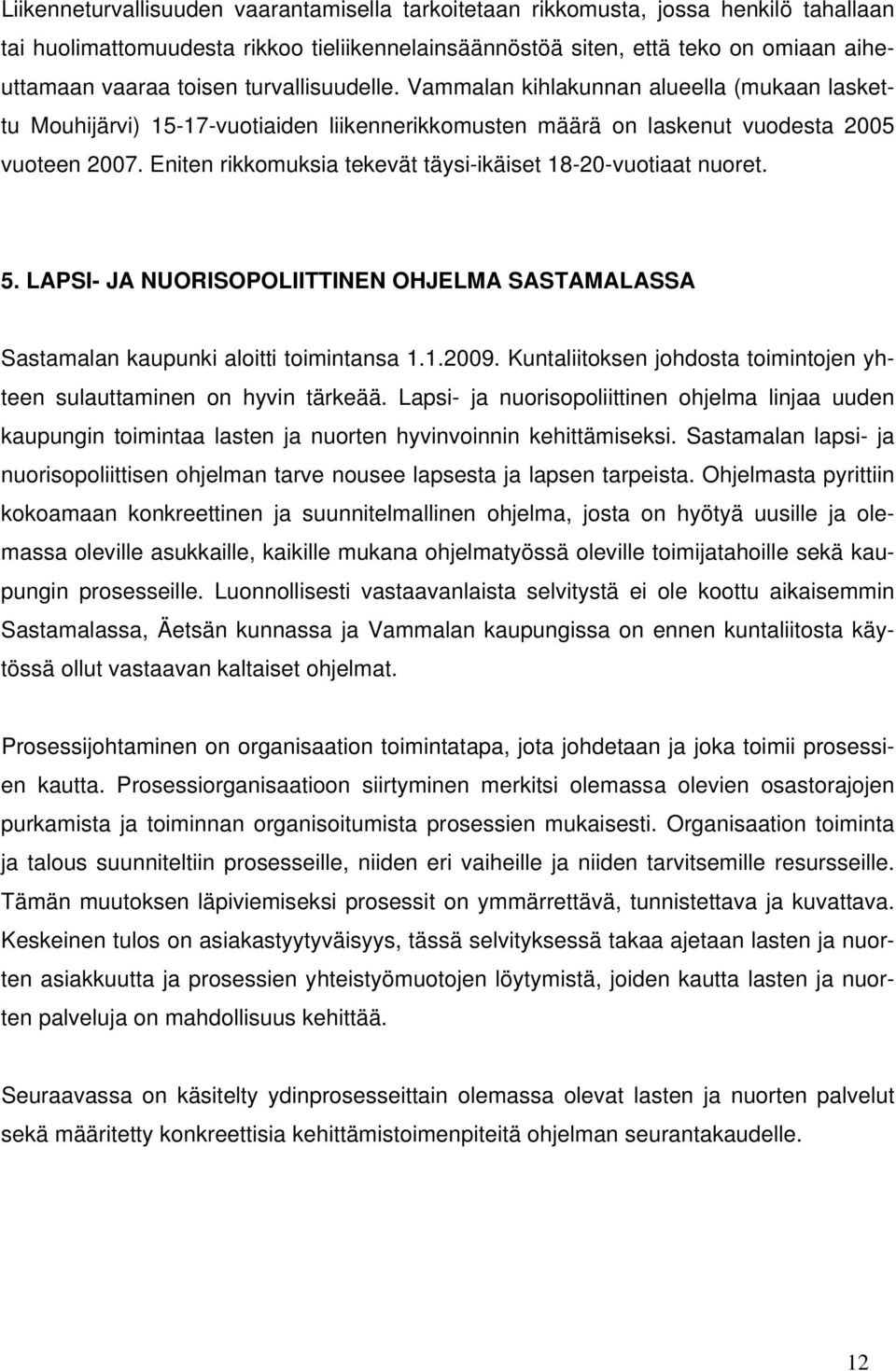 Liikenneturvallisuuden vaarantamisella tarkoitetaan rikkomusta, jossa henkilö tahallaan tai huolimattomuudesta rikkoo tieliikennelainsäännöstöä siten, että teko on omiaan aiheuttamaan vaaraa toisen turvallisuudelle. Vammalan kihlakunnan alueella (mukaan laskettu Mouhijärvi) 15-17-vuotiaiden liikennerikkomusten määrä on laskenut vuodesta 2005 vuoteen 2007. Eniten rikkomuksia tekevät täysi-ikäiset 18-20-vuotiaat nuoret.

5. LAPSI- JA NUORISOPOLIITTINEN OHJELMA SASTAMALASSA

Sastamalan kaupunki aloitti toimintansa 1.1.2009. Kuntaliitoksen johdosta toimintojen yhteen sulauttaminen on hyvin tärkeää. Lapsi- ja nuorisopoliittinen ohjelma linjaa uuden kaupungin toimintaa lasten ja nuorten hyvinvoinnin kehittämiseksi. Sastamalan lapsi- ja nuorisopoliittisen ohjelman tarve nousee lapsesta ja lapsen tarpeista. Ohjelmasta pyrittiin kokoamaan konkreettinen ja suunnitelmallinen ohjelma, josta on hyötyä uusille ja olemassa oleville asukkaille, kaikille mukana ohjelmatyössä oleville toimijatahoille sekä kaupungin prosesseille. Luonnollisesti vastaavanlaista selvitystä ei ole koottu aikaisemmin Sastamalassa, Äetsän kunnassa ja Vammalan kaupungissa on ennen kuntaliitosta käytössä ollut vastaavan kaltaiset ohjelmat.

Prosessijohtaminen on organisaation toimintatapa, jota johdetaan ja joka toimii prosessien kautta. Prosessiorganisaatioon siirtyminen merkitsi olemassa olevien osastorajojen purkamista ja toiminnan organisoitumista prosessien mukaisesti. Organisaation toiminta ja talous suunniteltiin prosesseille, niiden eri vaiheille ja niiden tarvitsemille resursseille. Tämän muutoksen läpiviemiseksi prosessit on ymmärrettävä, tunnistettava ja kuvattava. Keskeinen tulos on asiakastyytyväisyys, tässä selvityksessä takaa ajetaan lasten ja nuorten asiakkuutta ja prosessien yhteistyömuotojen löytymistä, joiden kautta lasten ja nuorten palveluja on mahdollisuus kehittää.

Seuraavassa on käsitelty ydinprosesseittain olemassa olevat lasten ja nuorten palvelut sekä määritetty konkreettisia kehittämistoimenpiteitä ohjelman seurantakaudelle.

12